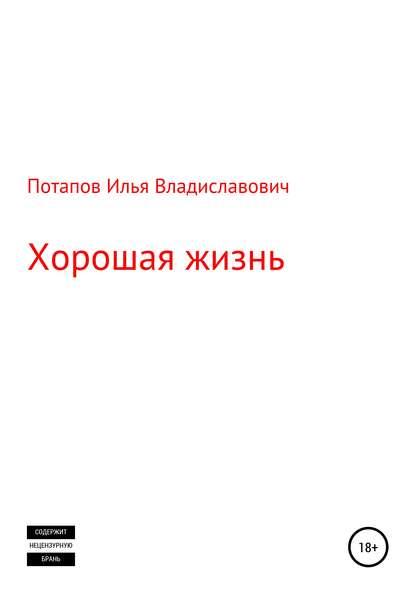 Потапов Илья Владиславович

Хорошая жизнь

СОДЕРЖИТ
НЕЦЕНЗУРНУЮ
БРАНЬ

18+